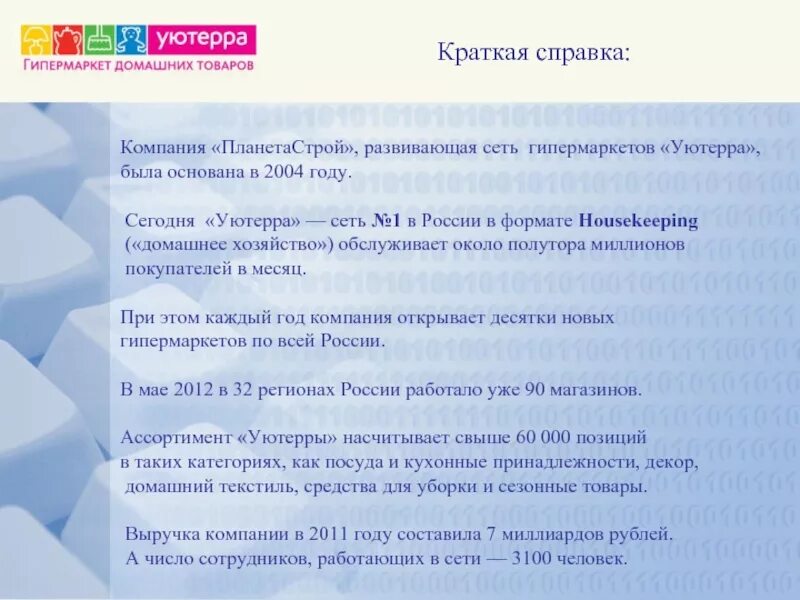 уютерра
ГИПЕРМАРКЕТ ДОМАШНИХ ТОВАРОВ

Краткая справка:

Компания «ПланетаСтрой», развивающая сеть гипермаркетов «Уютерра», была основана в 2004 году.

Сегодня «Уютерра» — сеть №1 в России в формате Housekeeping («домашнее хозяйство») обслуживает около полутора миллионов покупателей в месяц.

При этом каждый год компания открывает десятки новых гипермаркетов по всей России.

В мае 2012 в 32 регионах России работало уже 90 магазинов.

Ассортимент «Уютерры» насчитывает свыше 60 000 позиций в таких категориях, как посуда и кухонные принадлежности, декор, домашний текстиль, средства для уборки и сезонные товары.

Выручка компании в 2011 году составила 7 миллиардов рублей. А число сотрудников, работающих в сети — 3100 человек.